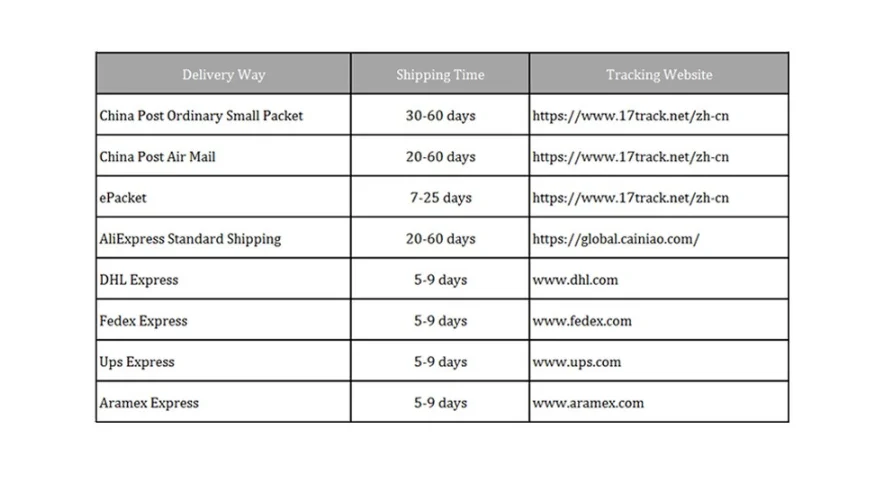 | Delivery Way | Shipping Time | Tracking Website |
|---|---|---|
| China Post Ordinary Small Packet | 30-60 days | https://www.17track.net/zh-cn |
| China Post Air Mail | 20-60 days | https://www.17track.net/zh-cn |
| ePacket | 7-25 days | https://www.17track.net/zh-cn |
| AliExpress Standard Shipping | 20-60 days | https://global.cainiao.com/ |
| DHL Express | 5-9 days | www.dhl.com |
| Fedex Express | 5-9 days | www.fedex.com |
| Ups Express | 5-9 days | www.ups.com |
| Aramex Express | 5-9 days | www.aramex.com |